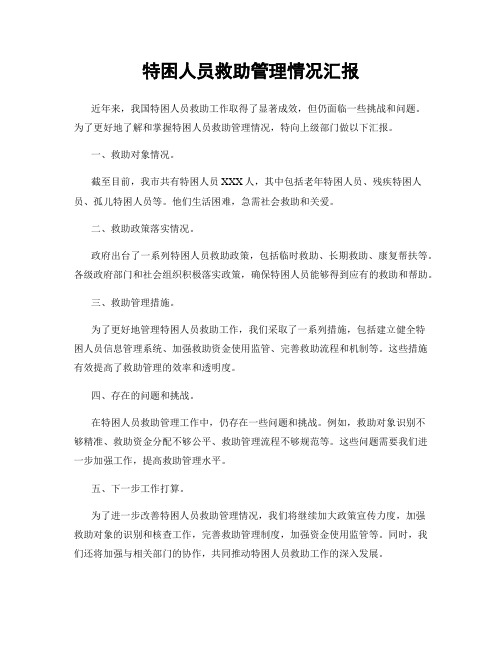 特困人员救助管理情况汇报

近年来，我国特困人员救助工作取得了显著成效，但仍面临一些挑战和问题。为了更好地了解和掌握特困人员救助管理情况，特向上级部门做以下汇报。

一、救助对象情况。

截至目前，我市共有特困人员 XXX 人，其中包括老年特困人员、残疾特困人员、孤儿特困人员等。他们生活困难，急需社会救助和关爱。

二、救助政策落实情况。

政府出台了一系列特困人员救助政策，包括临时救助、长期救助、康复帮扶等。各级政府部门和社会组织积极落实政策，确保特困人员能够得到应有的救助和帮助。

三、救助管理措施。

为了更好地管理特困人员救助工作，我们采取了一系列措施，包括建立健全特困人员信息管理系统、加强救助资金使用监管、完善救助流程和机制等。这些措施有效提高了救助管理的效率和透明度。

四、存在的问题和挑战。

在特困人员救助管理工作中，仍存在一些问题和挑战。例如，救助对象识别不够精准、救助资金分配不够公平、救助管理流程不够规范等。这些问题需要我们进一步加强工作，提高救助管理水平。

五、下一步工作打算。

为了进一步改善特困人员救助管理情况，我们将继续加大政策宣传力度，加强救助对象的识别和核查工作，完善救助管理制度，加强资金使用监管等。同时，我们还将加强与相关部门的协作，共同推动特困人员救助工作的深入发展。